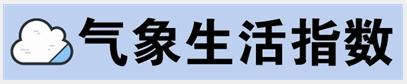 气象生活指数